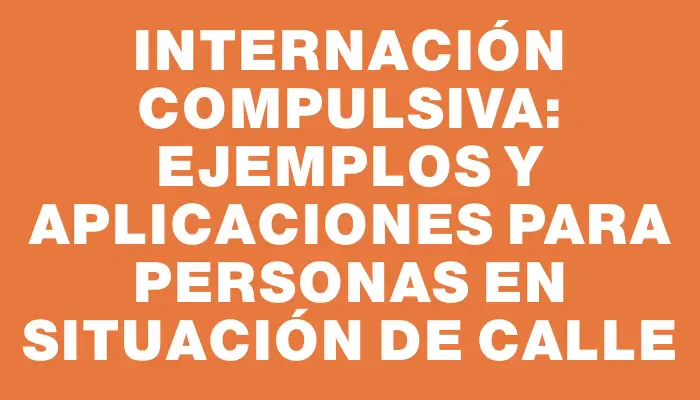 INTERNACIÓN COMPULSIVA: EJEMPLOS Y APLICACIONES PARA PERSONAS EN SITUACIÓN DE CALLE